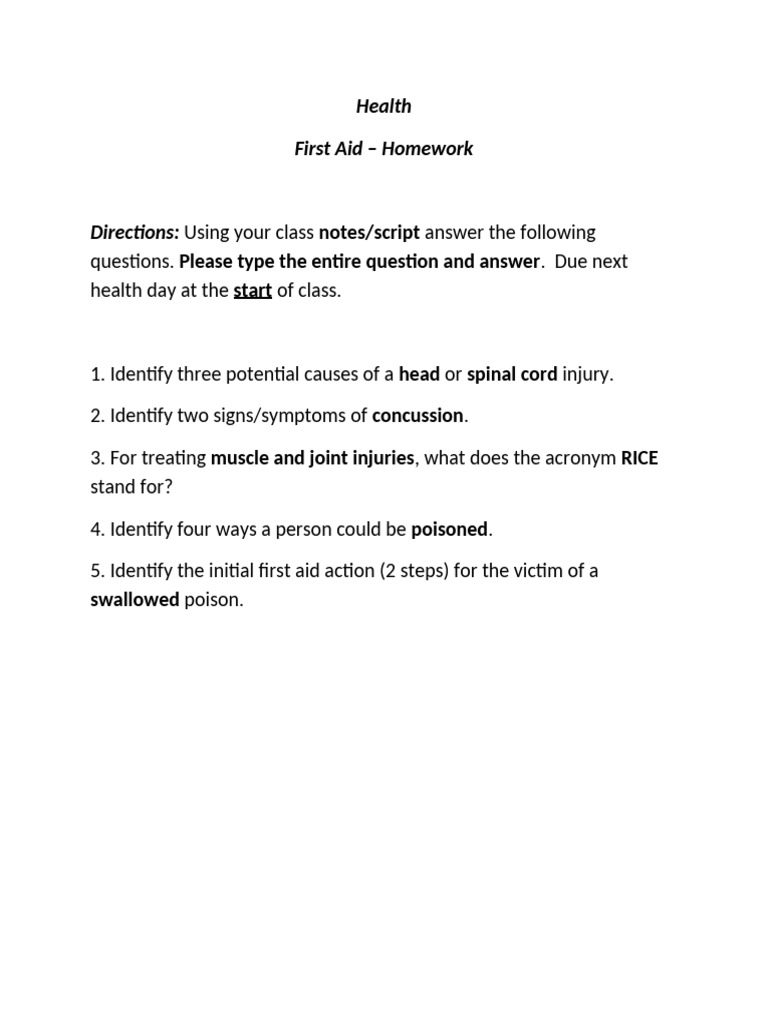 Health

First Aid – Homework

Directions: Using your class notes/script answer the following questions. Please type the entire question and answer. Due next health day at the start of class.

1. Identify three potential causes of a head or spinal cord injury.

2. Identify two signs/symptoms of concussion.

3. For treating muscle and joint injuries, what does the acronym RICE stand for?

4. Identify four ways a person could be poisoned.

5. Identify the initial first aid action (2 steps) for the victim of a swallowed poison.